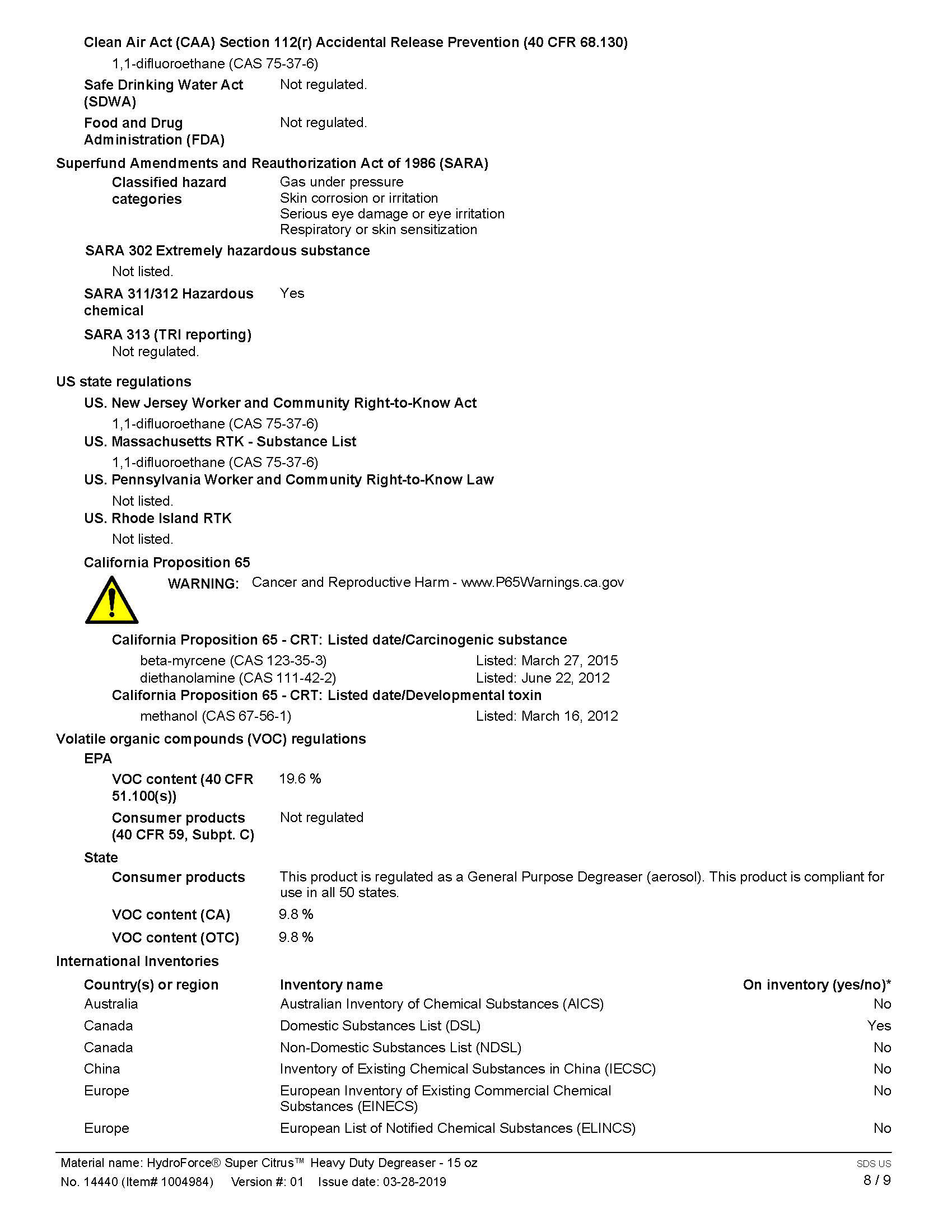 Clean Air Act (CAA) Section 112(r) Accidental Release Prevention (40 CFR 68.130)

1,1-difluoroethane (CAS 75-37-6)

Safe Drinking Water Act (SDWA) Not regulated.

Food and Drug Administration (FDA) Not regulated.

Superfund Amendments and Reauthorization Act of 1986 (SARA)

Classified hazard categories Gas under pressure
Skin corrosion or irritation
Serious eye damage or eye irritation
Respiratory or skin sensitization

SARA 302 Extremely hazardous substance

Not listed.

SARA 311/312 Hazardous chemical Yes

SARA 313 (TRI reporting)

Not regulated.

US state regulations

US. New Jersey Worker and Community Right-to-Know Act

1,1-difluoroethane (CAS 75-37-6)

US. Massachusetts RTK - Substance List

1,1-difluoroethane (CAS 75-37-6)

US. Pennsylvania Worker and Community Right-to-Know Law

Not listed.

US. Rhode Island RTK

Not listed.

California Proposition 65

WARNING: Cancer and Reproductive Harm - www.P65Warnings.ca.gov

California Proposition 65 - CRT: Listed date/Carcinogenic substance

beta-myrcene (CAS 123-35-3) Listed: March 27, 2015
diethanolamine (CAS 111-42-2) Listed: June 22, 2012

California Proposition 65 - CRT: Listed date/Developmental toxin

methanol (CAS 67-56-1) Listed: March 16, 2012

Volatile organic compounds (VOC) regulations

EPA

VOC content (40 CFR 51.100(s)) 19.6 %

Consumer products (40 CFR 59, Subpt. C) Not regulated

State

Consumer products This product is regulated as a General Purpose Degreaser (aerosol). This product is compliant for use in all 50 states.

VOC content (CA) 9.8 %

VOC content (OTC) 9.8 %

International Inventories

| Country(s) or region | Inventory name | On inventory (yes/no)* |
|---|---|---|
| Australia | Australian Inventory of Chemical Substances (AICS) | No |
| Canada | Domestic Substances List (DSL) | Yes |
| Canada | Non-Domestic Substances List (NDSL) | No |
| China | Inventory of Existing Chemical Substances in China (IECSC) | No |
| Europe | European Inventory of Existing Commercial Chemical Substances (EINECS) | No |
| Europe | European List of Notified Chemical Substances (ELINCS) | No |

Material name: HydroForce® Super Citrus™ Heavy Duty Degreaser - 15 oz
No. 14440 (Item# 1004984) Version #: 01 Issue date: 03-28-2019
SDS US
8 / 9